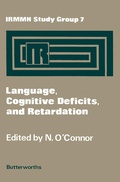 IRMMH Study Group 7

IR

Language, Cognitive Deficits, and Retardation

Edited by N. O'Connor

Butterworths